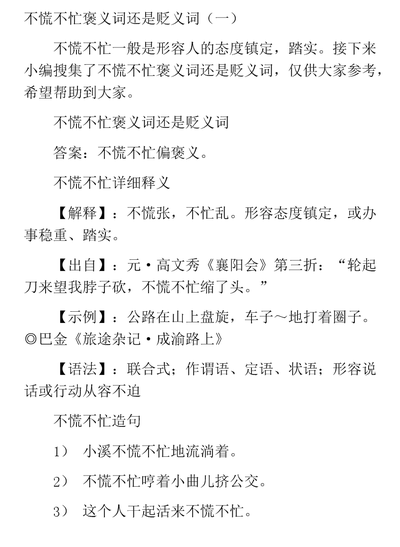 不慌不忙褒义词还是贬义词（一）

不慌不忙一般是形容人的态度镇定，踏实。接下来小编搜集了不慌不忙褒义词还是贬义词，仅供大家参考，希望帮助到大家。

不慌不忙褒义词还是贬义词

答案：不慌不忙偏褒义。

不慌不忙详细释义

【解释】：不慌张，不忙乱。形容态度镇定，或办事稳重、踏实。

【出自】：元·高文秀《襄阳会》第三折：“轮起刀来望我脖子砍，不慌不忙缩了头。”

【示例】：公路在山上盘旋，车子～地打着圈子。◎巴金《旅途杂记·成渝路上》

【语法】：联合式；作谓语、定语、状语；形容说话或行动从容不迫

不慌不忙造句

1） 小溪不慌不忙地流淌着。

2） 不慌不忙哼着小曲儿挤公交。

3） 这个人干起活来不慌不忙。